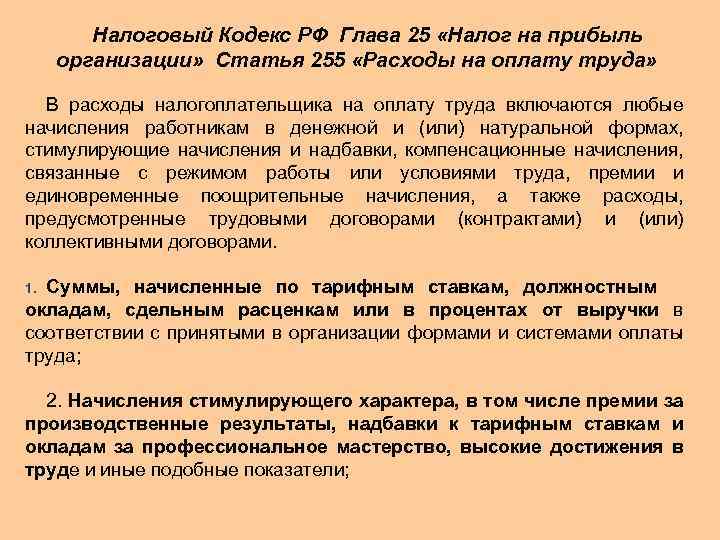 Налоговый Кодекс РФ Глава 25 «Налог на прибыль организации» Статья 255 «Расходы на оплату труда»

В расходы налогоплательщика на оплату труда включаются любые начисления работникам в денежной и (или) натуральной формах, стимулирующие начисления и надбавки, компенсационные начисления, связанные с режимом работы или условиями труда, премии и единовременные поощрительные начисления, а также расходы, предусмотренные трудовыми договорами (контрактами) и (или) коллективными договорами.

1. Суммы, начисленные по тарифным ставкам, должностным окладам, сдельным расценкам или в процентах от выручки в соответствии с принятыми в организации формами и системами оплаты труда;

2. Начисления стимулирующего характера, в том числе премии за производственные результаты, надбавки к тарифным ставкам и окладам за профессиональное мастерство, высокие достижения в труде и иные подобные показатели;